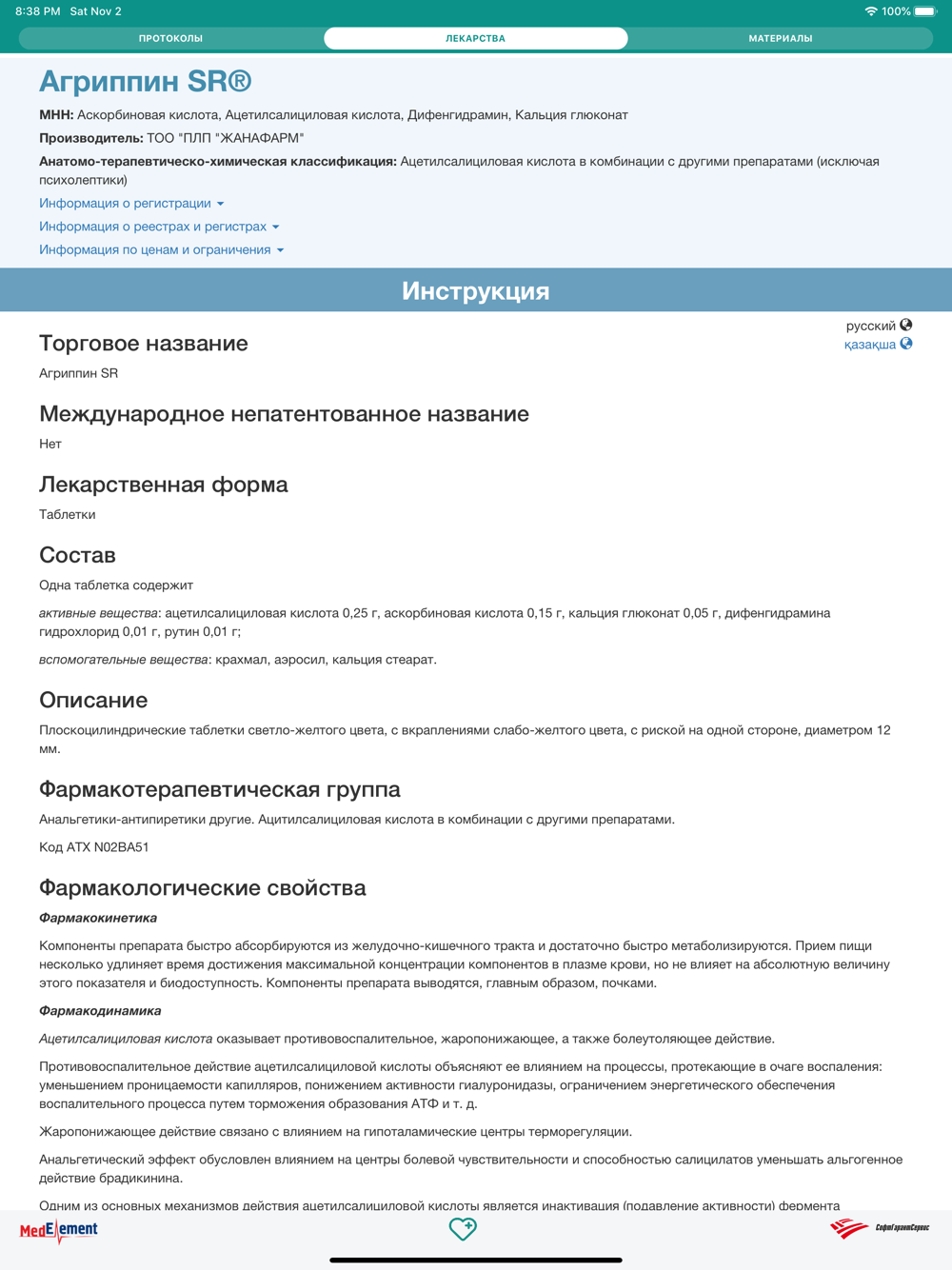 8:38 PM Sat Nov 2

100%

ПРОТОКОЛЫ ЛЕКАРСТВА МАТЕРИАЛЫ

Агриппин SR®

МНН: Аскорбиновая кислота, Ацетилсалициловая кислота, Дифенгидрамин, Кальция глюконат

Производитель: ТОО "ПЛП "ЖАНАФАРМ"

Анатомо-терапевтическо-химическая классификация: Ацетилсалициловая кислота в комбинации с другими препаратами (исключая психолептики)

Информация о регистрации

Информация о реестрах и регистрах

Информация по ценам и ограничения

Инструкция

русский
қазақша

Торговое название

Агриппин SR

Международное непатентованное название

Нет

Лекарственная форма

Таблетки

Состав

Одна таблетка содержит

активные вещества: ацетилсалициловая кислота 0,25 г, аскорбиновая кислота 0,15 г, кальция глюконат 0,05 г, дифенгидрамина гидрохлорид 0,01 г, рутин 0,01 г;

вспомогательные вещества: крахмал, аэросил, кальция стеарат.

Описание

Плоскоцилиндрические таблетки светло-желтого цвета, с вкраплениями слабо-желтого цвета, с риской на одной стороне, диаметром 12 мм.

Фармакотерапевтическая группа

Анальгетики-антипиретики другие. Ацитилсалициловая кислота в комбинации с другими препаратами.

Код АТХ N02BA51

Фармакологические свойства

Фармакокинетика

Компоненты препарата быстро абсорбируются из желудочно-кишечного тракта и достаточно быстро метаболизируются. Прием пищи несколько удлиняет время достижения максимальной концентрации компонентов в плазме крови, но не влияет на абсолютную величину этого показателя и биодоступность. Компоненты препарата выводятся, главным образом, почками.

Фармакодинамика

Ацетилсалициловая кислота оказывает противовоспалительное, жаропонижающее, а также болеутоляющее действие.

Противовоспалительное действие ацетилсалициловой кислоты объясняют ее влиянием на процессы, протекающие в очаге воспаления: уменьшением проницаемости капилляров, понижением активности гиалуронидазы, ограничением энергетического обеспечения воспалительного процесса путем торможения образования АТФ и т. д.

Жаропонижающее действие связано с влиянием на гипоталамические центры терморегуляции.

Анальгетический эффект обусловлен влиянием на центры болевой чувствительности и способностью салицилатов уменьшать альгогенное действие брадикинина.

Одним из основных механизмов действия ацетилсалициловой кислоты является инактивация (подавление активности) фермента

MedElement

СофтГарантСервис